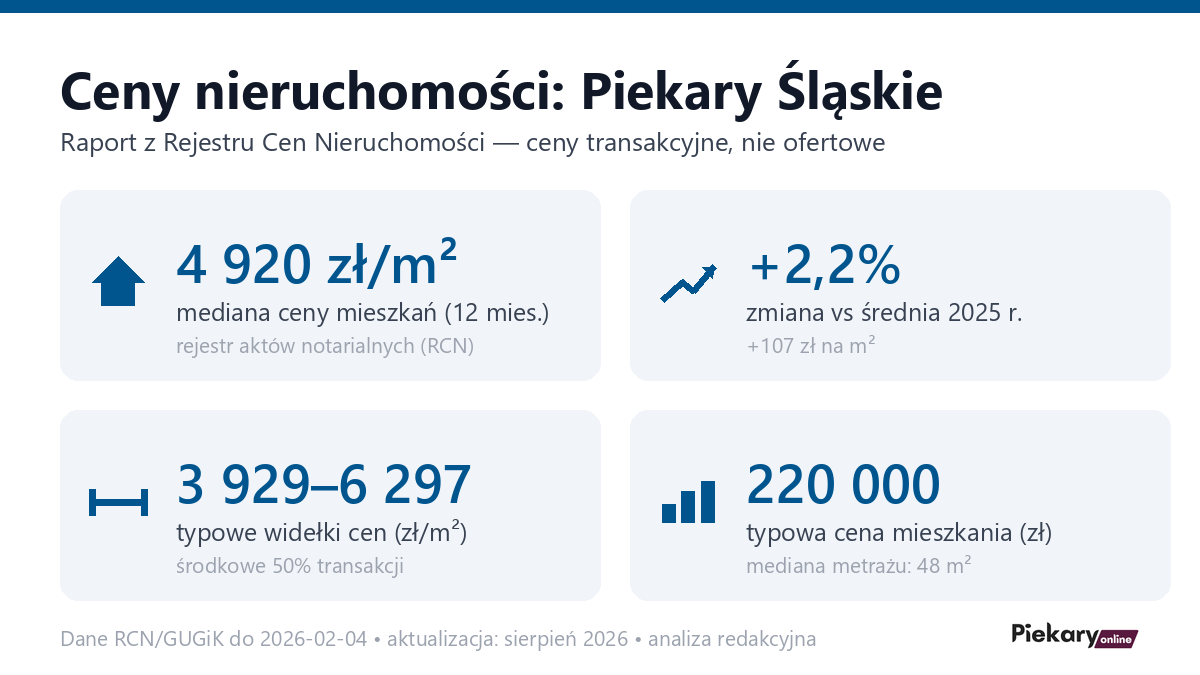 Ceny nieruchomości: Piekary Śląskie

Raport z Rejestru Cen Nieruchomości — ceny transakcyjne, nie ofertowe

4 920 zł/m²
mediana ceny mieszkań (12 mies.)
rejestr aktów notarialnych (RCN)

+2,2%
zmiana vs średnia 2025 r.
+107 zł na m²

3 929–6 297
typowe widełki cen (zł/m²)
środkowe 50% transakcji

220 000
typowa cena mieszkania (zł)
mediana metrażu: 48 m²

Dane RCN/GUGiK do 2026-02-04 • aktualizacja: sierpień 2026 • analiza redakcyjna

Piekary online